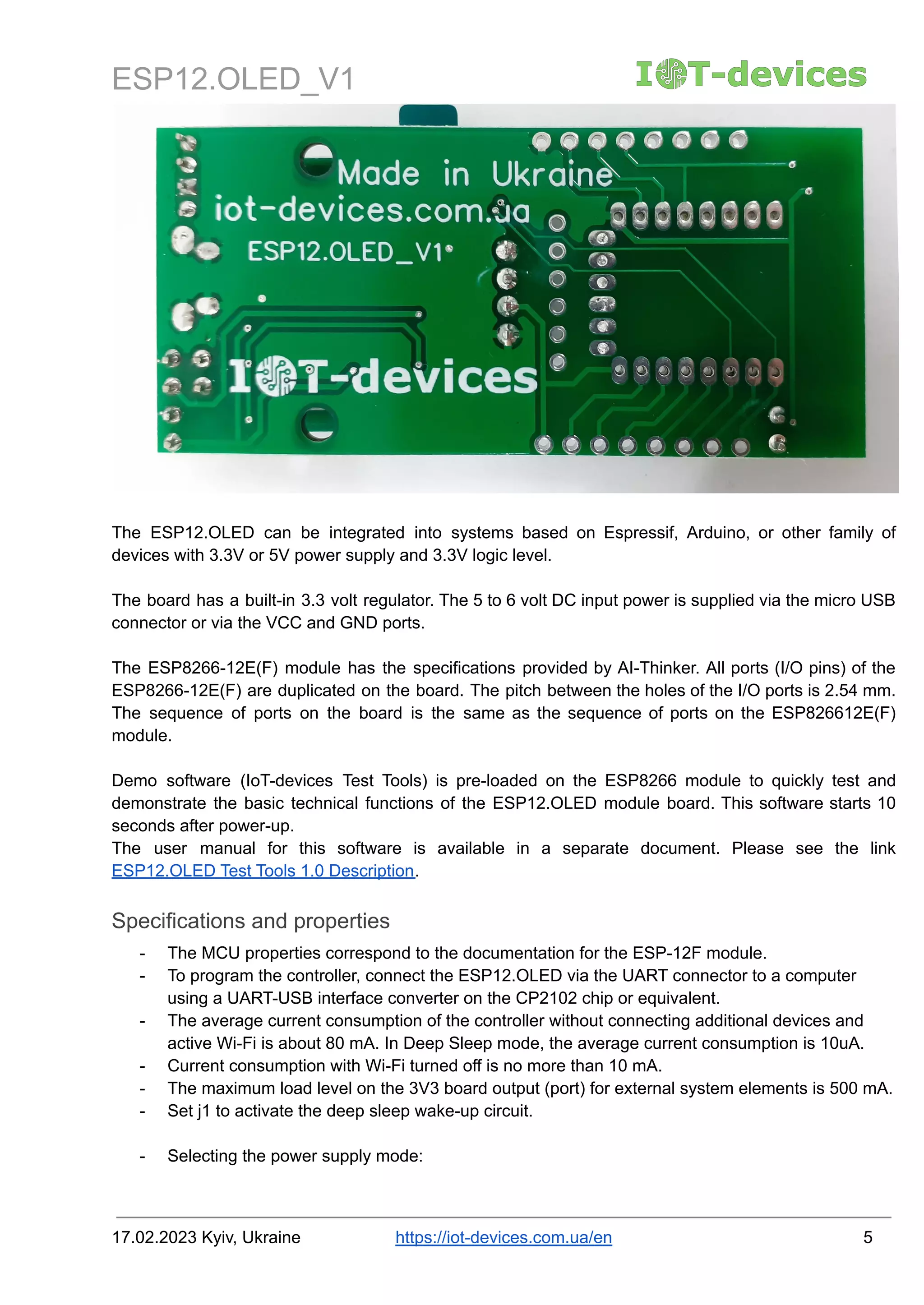 ESP12.OLED_V1

IOT-devices

Made in Ukraine
iot-devices.com.ua
ESP12.OLED_V1
IOT-devices

The ESP12.OLED can be integrated into systems based on Espressif, Arduino, or other family of devices with 3.3V or 5V power supply and 3.3V logic level.

The board has a built-in 3.3 volt regulator. The 5 to 6 volt DC input power is supplied via the micro USB connector or via the VCC and GND ports.

The ESP8266-12E(F) module has the specifications provided by AI-Thinker. All ports (I/O pins) of the ESP8266-12E(F) are duplicated on the board. The pitch between the holes of the I/O ports is 2.54 mm. The sequence of ports on the board is the same as the sequence of ports on the ESP826612E(F) module.

Demo software (IoT-devices Test Tools) is pre-loaded on the ESP8266 module to quickly test and demonstrate the basic technical functions of the ESP12.OLED module board. This software starts 10 seconds after power-up.
The user manual for this software is available in a separate document. Please see the link ESP12.OLED Test Tools 1.0 Description.

Specifications and properties

- The MCU properties correspond to the documentation for the ESP-12F module.
- To program the controller, connect the ESP12.OLED via the UART connector to a computer using a UART-USB interface converter on the CP2102 chip or equivalent.
- The average current consumption of the controller without connecting additional devices and active Wi-Fi is about 80 mA. In Deep Sleep mode, the average current consumption is 10uA.
- Current consumption with Wi-Fi turned off is no more than 10 mA.
- The maximum load level on the 3V3 board output (port) for external system elements is 500 mA.
- Set j1 to activate the deep sleep wake-up circuit.

- Selecting the power supply mode:

17.02.2023 Kyiv, Ukraine https://iot-devices.com.ua/en 5